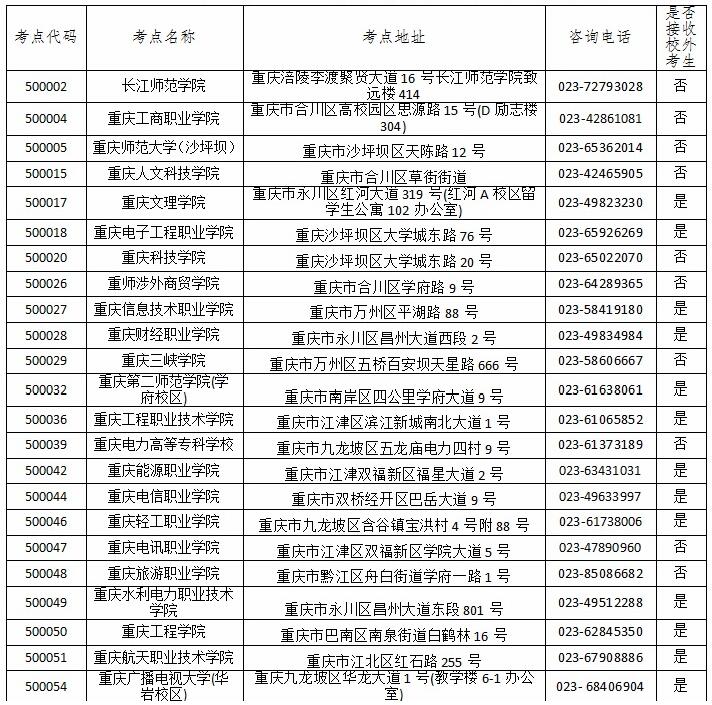 | 考点代码 | 考点名称 | 考点地址 | 咨询电话 | 是否接收校外考生 |
|---|---|---|---|---|
| 500002 | 长江师范学院 | 重庆涪陵李渡聚贤大道 16 号长江师范学院致远楼 414 | 023-72793028 | 否 |
| 500004 | 重庆工商职业学院 | 重庆市合川区高校园区思源路 15 号(D 励志楼 304) | 023-42861081 | 否 |
| 500005 | 重庆师范大学(沙坪坝) | 重庆市沙坪坝区天陈路 12 号 | 023-65362014 | 否 |
| 500015 | 重庆人文科技学院 | 重庆市合川区草街街道 | 023-42465905 | 否 |
| 500017 | 重庆文理学院 | 重庆市永川区红河大道 319 号(红河 A 校区留学生公寓 102 办公室) | 023-49823230 | 是 |
| 500018 | 重庆电子工程职业学院 | 重庆沙坪坝区大学城东路 76 号 | 023-65926269 | 是 |
| 500020 | 重庆科技学院 | 重庆沙坪坝区大学城东路 20 号 | 023-65022070 | 否 |
| 500026 | 重师涉外商贸学院 | 重庆市合川区学府路 9 号 | 023-64289365 | 否 |
| 500027 | 重庆信息技术职业学院 | 重庆市万州区平湖路 88 号 | 023-58419180 | 是 |
| 500028 | 重庆财经职业学院 | 重庆市永川区昌州大道西段 2 号 | 023-49834984 | 是 |
| 500029 | 重庆三峡学院 | 重庆市万州区五桥百安坝天星路 666 号 | 023-58606667 | 否 |
| 500032 | 重庆第二师范学院(学府校区) | 重庆市南岸区四公里学府大道 9 号 | 023-61638061 | 是 |
| 500036 | 重庆工程职业技术学院 | 重庆市江津区滨江新城南北大道 1 号 | 023-61065852 | 是 |
| 500039 | 重庆电力高等专科学校 | 重庆市九龙坡区五龙庙电力四村 9 号 | 023-61373189 | 否 |
| 500042 | 重庆能源职业学院 | 重庆市江津双福新区福星大道 2 号 | 023-63431031 | 是 |
| 500044 | 重庆电信职业学院 | 重庆市双桥经开区巴岳大道 9 号 | 023-49633997 | 是 |
| 500046 | 重庆轻工职业学院 | 重庆市九龙坡区含谷镇宝洪村 4 号附 88 号 | 023-61738006 | 是 |
| 500047 | 重庆电讯职业学院 | 重庆市江津区双福新区学院大道 5 号 | 023-47890960 | 否 |
| 500048 | 重庆旅游职业学院 | 重庆市黔江区舟白街道学府一路 1 号 | 023-85086682 | 否 |
| 500049 | 重庆水利电力职业技术学院 | 重庆市永川区昌州大道东段 801 号 | 023-49512288 | 是 |
| 500050 | 重庆工程学院 | 重庆市巴南区南泉街道白鹤林 16 号 | 023-62845350 | 是 |
| 500051 | 重庆航天职业技术学院 | 重庆市江北区红石路 255 号 | 023-67908886 | 是 |
| 500054 | 重庆广播电视大学(华岩校区) | 重庆九龙坡区华龙大道 1 号(教学楼 6-1 办公室) | 023- 68406904 | 是 |